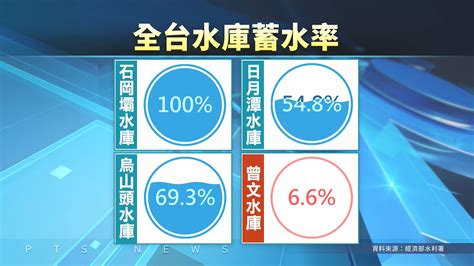 全台水庫蓄水率

石岡壩水庫
100%

日月潭水庫
54.8%

烏山頭水庫
69.3%

曾文水庫
6.6%

PTS NEWS

資料來源：經濟部水利署